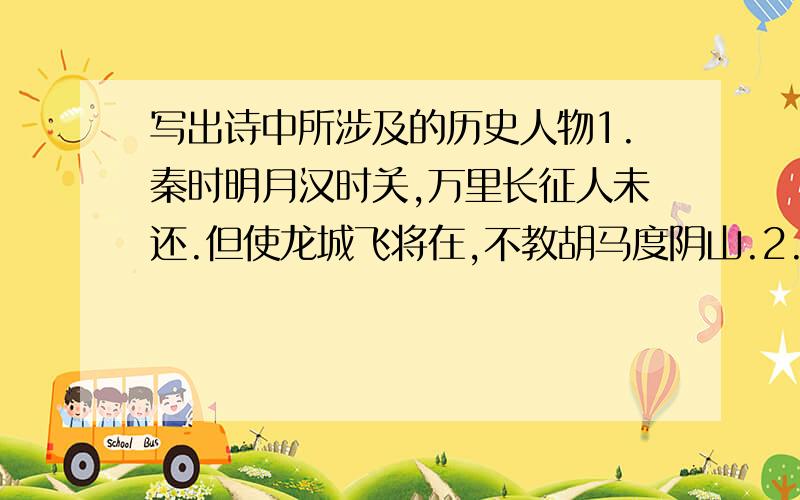 写出诗中所涉及的历史人物1.秦时明月汉时关,万里长征人未还.但使龙城飞将在,不教胡马度阴山.2.

School Bus